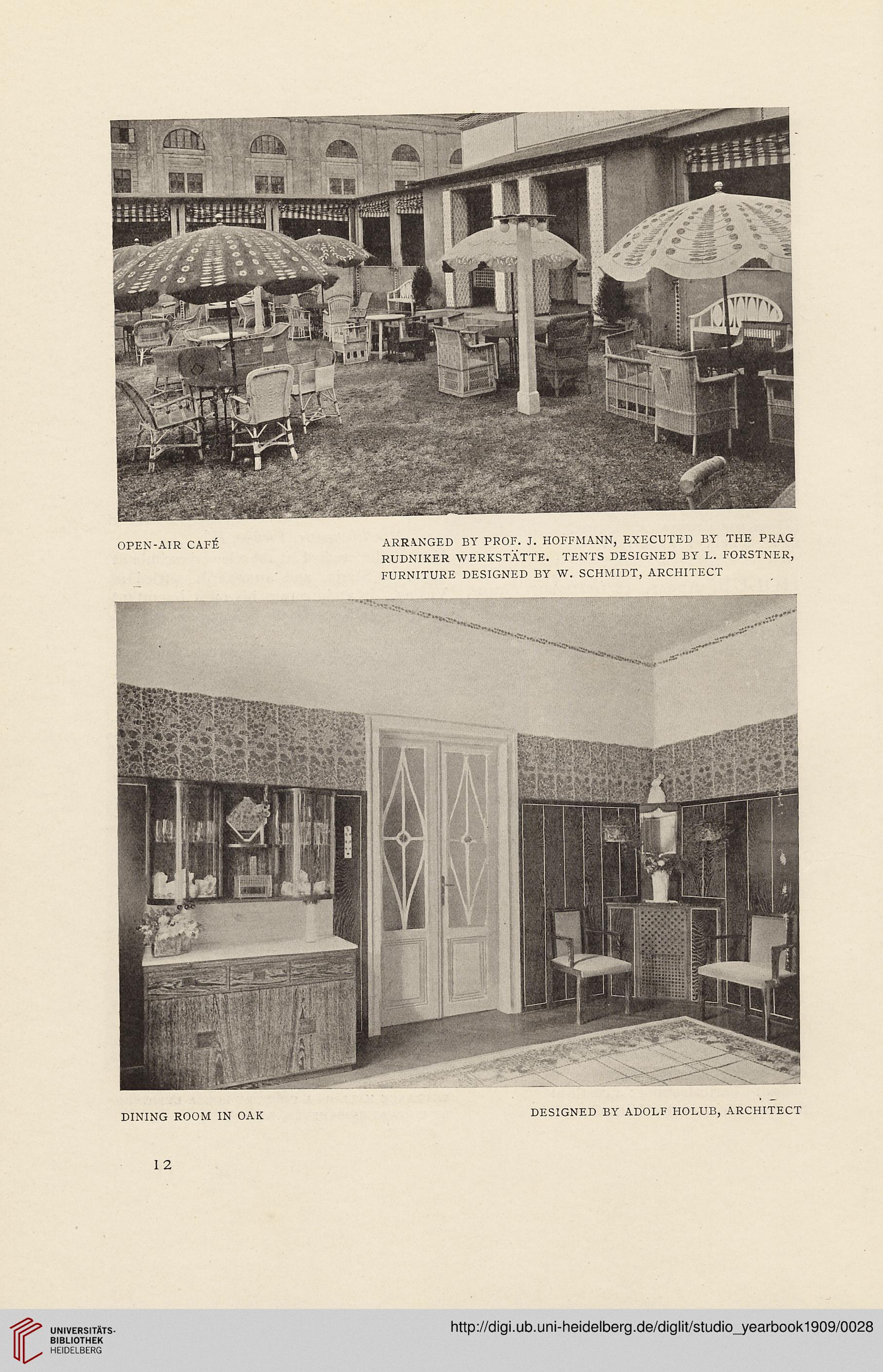 OPEN-AIR CAFÉ

ARRANGED BY PROF. J. HOFFMANN, EXECUTED BY THE PRAG RUDNIKER WERKSTÄTTE. TENTS DESIGNED BY L. FORSTNER, FURNITURE DESIGNED BY W. SCHMIDT, ARCHITECT

DINING ROOM IN OAK

DESIGNED BY ADOLF HOLUB, ARCHITECT

12

UNIVERSITÄTS-BIBLIOTHEK HEIDELBERG

http://digi.ub.uni-heidelberg.de/diglit/studio_yearbook1909/0028